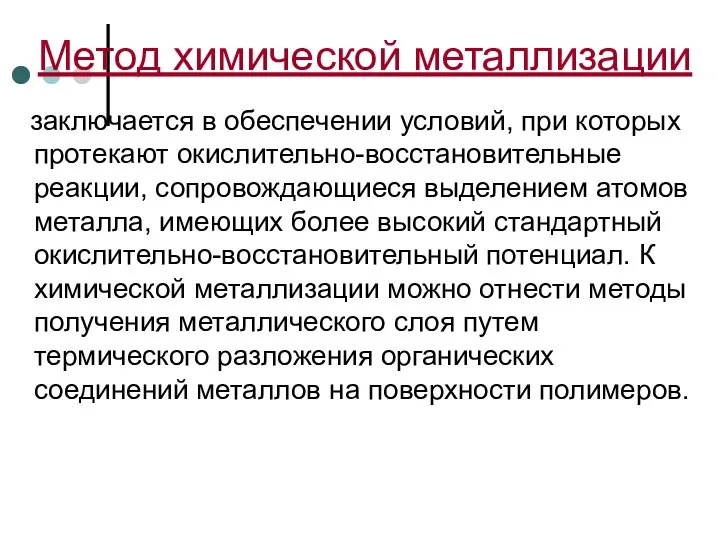 Метод химической металлизации

заключается в обеспечении условий, при которых протекают окислительно-восстановительные реакции, сопровождающиеся выделением атомов металла, имеющих более высокий стандартный окислительно-восстановительный потенциал. К химической металлизации можно отнести методы получения металлического слоя путем термического разложения органических соединений металлов на поверхности полимеров.